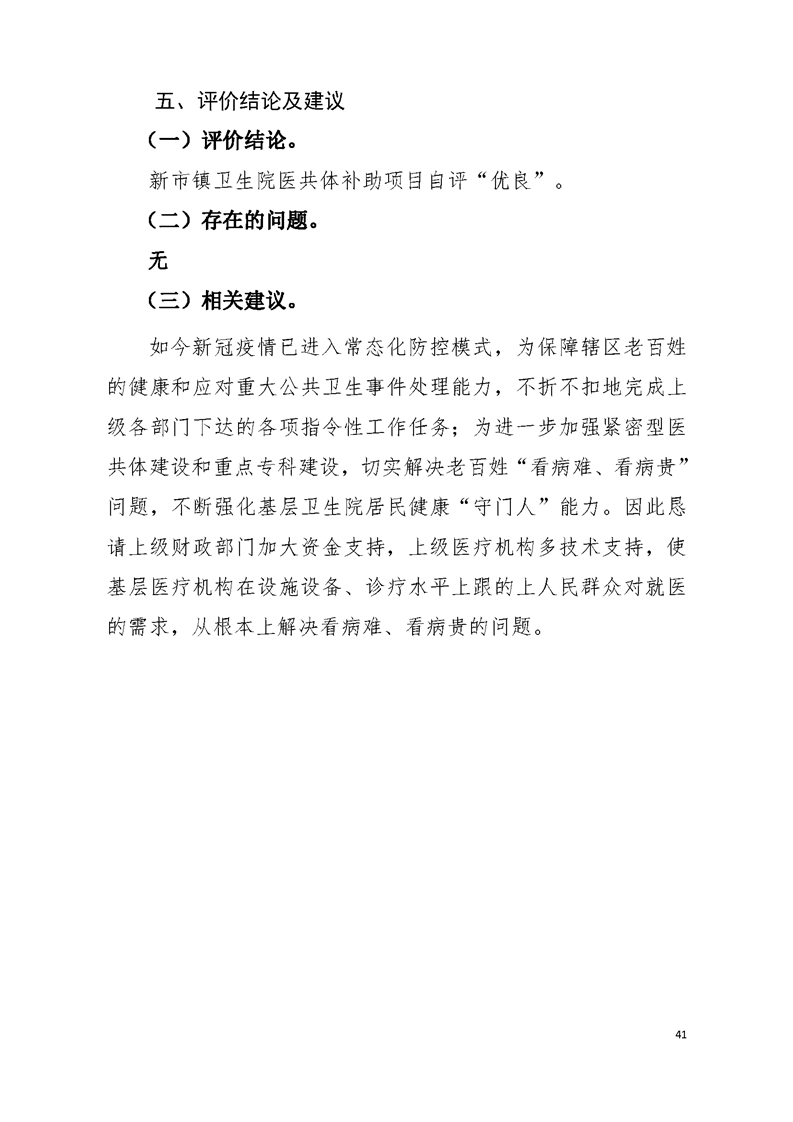 五、评价结论及建议

（一）评价结论。

新市镇卫生院医共体补助项目自评“优良”。

（二）存在的问题。

无

（三）相关建议。

如今新冠疫情已进入常态化防控模式，为保障辖区老百姓的健康和应对重大公共卫生事件处理能力，不折不扣地完成上级各部门下达的各项指令性工作任务；为进一步加强紧密型医共体建设和重点专科建设，切实解决老百姓“看病难、看病贵”问题，不断强化基层卫生院居民健康“守门人”能力。因此恳请上级财政部门加大资金支持，上级医疗机构多技术支持，使基层医疗机构在设施设备、诊疗水平上跟的上人民群众对就医的需求，从根本上解决看病难、看病贵的问题。

41